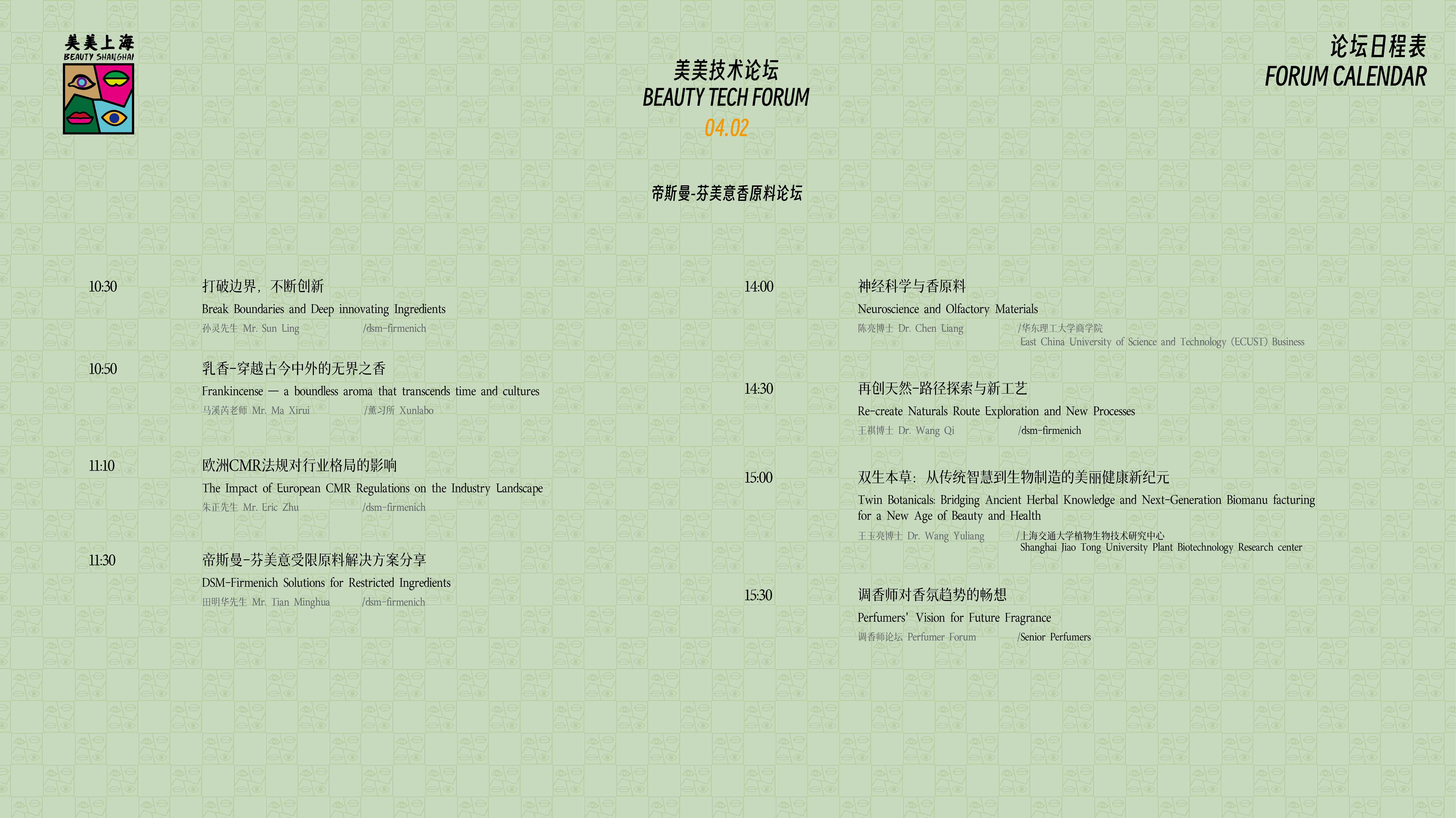 美美上海
BEAUTY SHANGHAI

美美技术论坛
BEAUTY TECH FORUM
04.02

论坛日程表
FORUM CALENDAR

帝斯曼-芬美意香原料论坛

10:30
打破边界，不断创新
Break Boundaries and Deep innovating Ingredients
孙灵先生 Mr. Sun Ling /dsm-firmenich

10:50
乳香-穿越古今中外的无界之香
Frankincense — a boundless aroma that transcends time and cultures
马溪芮老师 Mr. Ma Xirui /薰习所 Xunlabo

11:10
欧洲CMR法规对行业格局的影响
The Impact of European CMR Regulations on the Industry Landscape
朱正先生 Mr. Eric Zhu /dsm-firmenich

11:30
帝斯曼-芬美意受限原料解决方案分享
DSM-Firmenich Solutions for Restricted Ingredients
田明华先生 Mr. Tian Minghua /dsm-firmenich

14:00
神经科学与香原料
Neuroscience and Olfactory Materials
陈亮博士 Dr. Chen Liang /华东理工大学商学院
East China University of Science and Technology (ECUST) Business

14:30
再创天然-路径探索与新工艺
Re-create Naturals Route Exploration and New Processes
王祺博士 Dr. Wang Qi /dsm-firmenich

15:00
双生本草：从传统智慧到生物制造的美丽健康新纪元
Twin Botanicals: Bridging Ancient Herbal Knowledge and Next-Generation Biomanu facturing for a New Age of Beauty and Health
王玉亮博士 Dr. Wang Yuliang /上海交通大学植物生物技术研究中心
Shanghai Jiao Tong University Plant Biotechnology Research center

15:30
调香师对香氛趋势的畅想
Perfumers' Vision for Future Fragrance
调香师论坛 Perfumer Forum /Senior Perfumers